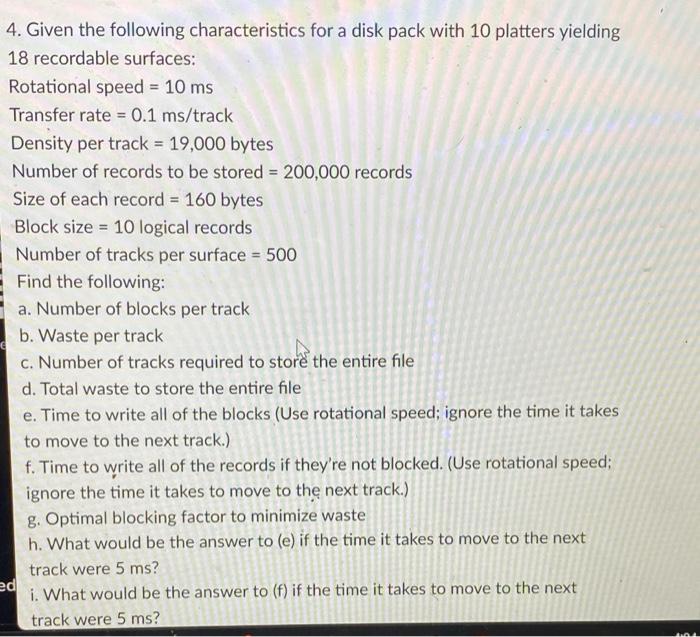 4. Given the following characteristics for a disk pack with 10 platters yielding 18 recordable surfaces:

Rotational speed = 10 ms

Transfer rate = 0.1 ms/track

Density per track = 19,000 bytes

Number of records to be stored = 200,000 records

Size of each record = 160 bytes

Block size = 10 logical records

Number of tracks per surface = 500

Find the following:

a. Number of blocks per track

b. Waste per track

c. Number of tracks required to store the entire file

d. Total waste to store the entire file

e. Time to write all of the blocks (Use rotational speed; ignore the time it takes to move to the next track.)

f. Time to write all of the records if they're not blocked. (Use rotational speed; ignore the time it takes to move to the next track.)

g. Optimal blocking factor to minimize waste

h. What would be the answer to (e) if the time it takes to move to the next track were 5 ms?

i. What would be the answer to (f) if the time it takes to move to the next track were 5 ms?